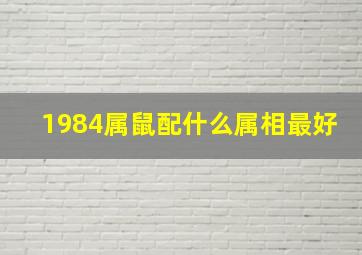 1984属鼠配什么属相最好